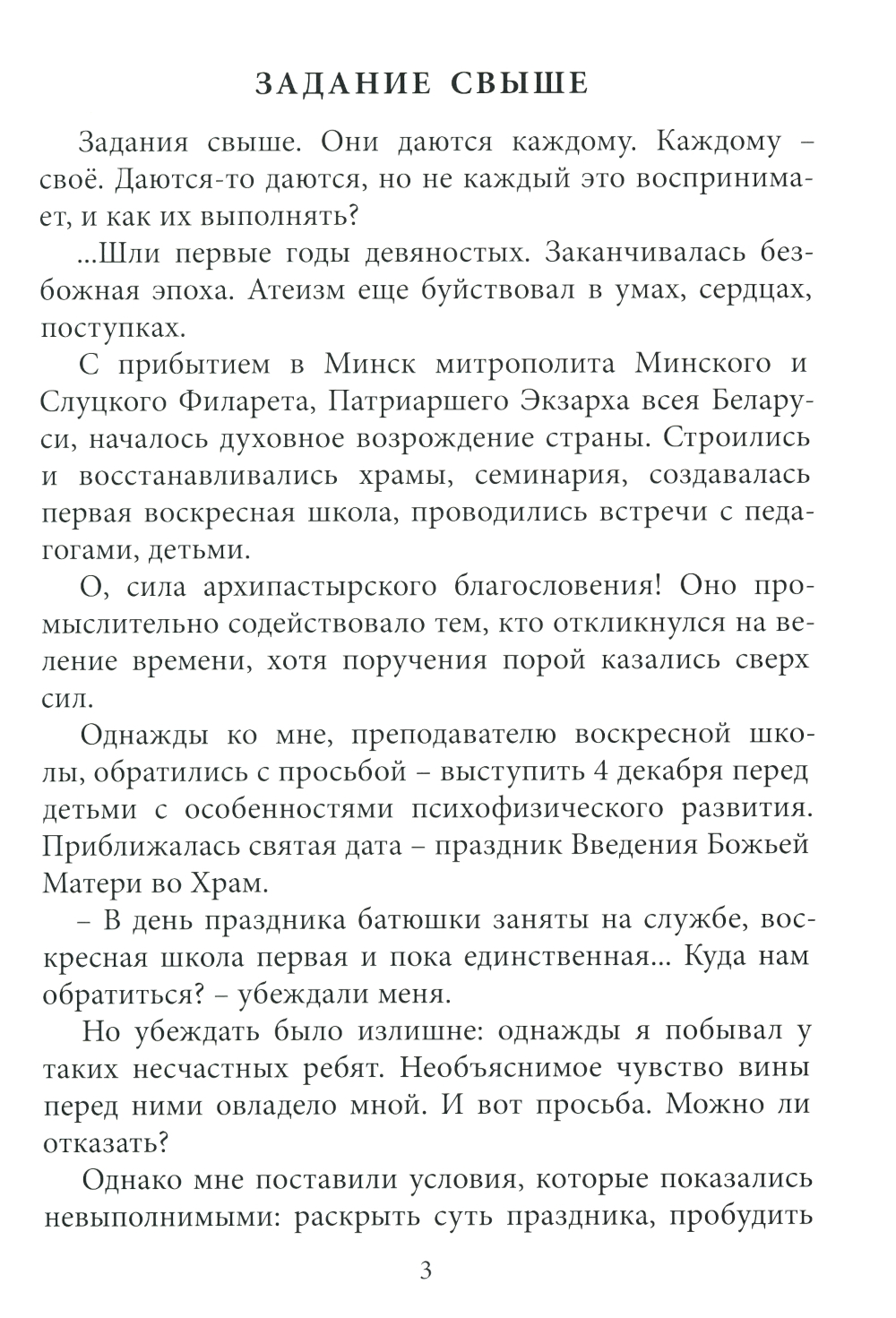 ЗАДАНИЕ СВЫШЕ

Задания свыше. Они даются каждому. Каждому – своё. Даются-то даются, но не каждый это воспринимает, и как их выполнять?

...Шли первые годы девяностых. Заканчивалась безбожная эпоха. Атеизм еще буйствовал в умах, сердцах, поступках.

С прибытием в Минск митрополита Минского и Слуцкого Филарета, Патриаршего Экзарха всея Беларуси, началось духовное возрождение страны. Строились и восстанавливались храмы, семинария, создавалась первая воскресная школа, проводились встречи с педагогами, детьми.

О, сила архипастырского благословения! Оно промыслительно содействовало тем, кто откликнулся на веление времени, хотя поручения порой казались сверх сил.

Однажды ко мне, преподавателю воскресной школы, обратились с просьбой – выступить 4 декабря перед детьми с особенностями психофизического развития. Приближалась святая дата – праздник Введения Божьей Матери во Храм.

– В день праздника батюшки заняты на службе, воскресная школа первая и пока единственная... Куда нам обратиться? – убеждали меня.

Но убеждать было излишне: однажды я побывал у таких несчастных ребят. Необъяснимое чувство вины перед ними овладело мной. И вот просьба. Можно ли отказать?

Однако мне поставили условия, которые показались невыполнимыми: раскрыть суть праздника, пробудить

3